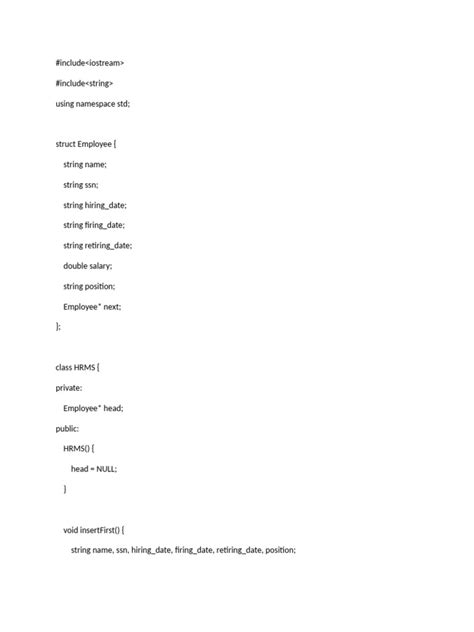 #include<iostream>

#include<string>

using namespace std;

struct Employee {

string name;

string ssn;

string hiring_date;

string firing_date;

string retiring_date;

double salary;

string position;

Employee* next;

};

class HRMS {

private:

Employee* head;

public:

HRMS() {

head = NULL;

}

void insertFirst() {

string name, ssn, hiring_date, firing_date, retiring_date, position;